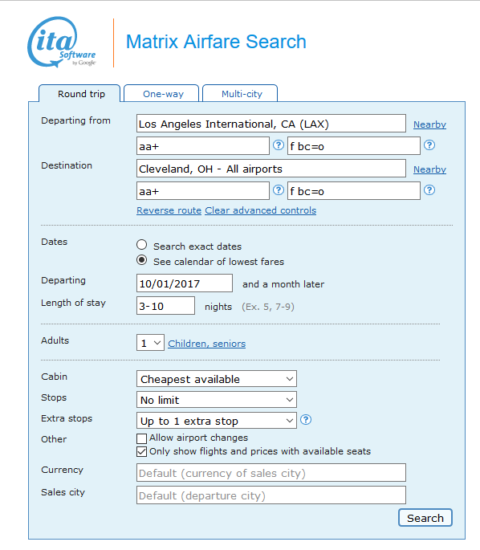 ita Software by Google

Matrix Airfare Search

Round trip
One-way
Multi-city

Departing from
Los Angeles International, CA (LAX)
Nearby
aa+
?
f bc=o
?

Destination
Cleveland, OH - All airports
Nearby
aa+
?
f bc=o
?

Reverse route
Clear advanced controls

Dates
Search exact dates
See calendar of lowest fares

Departing
10/01/2017
and a month later

Length of stay
3-10
nights (Ex. 5, 7-9)

Adults
1
Children, seniors

Cabin
Cheapest available

Stops
No limit

Extra stops
Up to 1 extra stop
?

Other
Allow airport changes
Only show flights and prices with available seats

Currency
Default (currency of sales city)

Sales city
Default (departure city)

Search